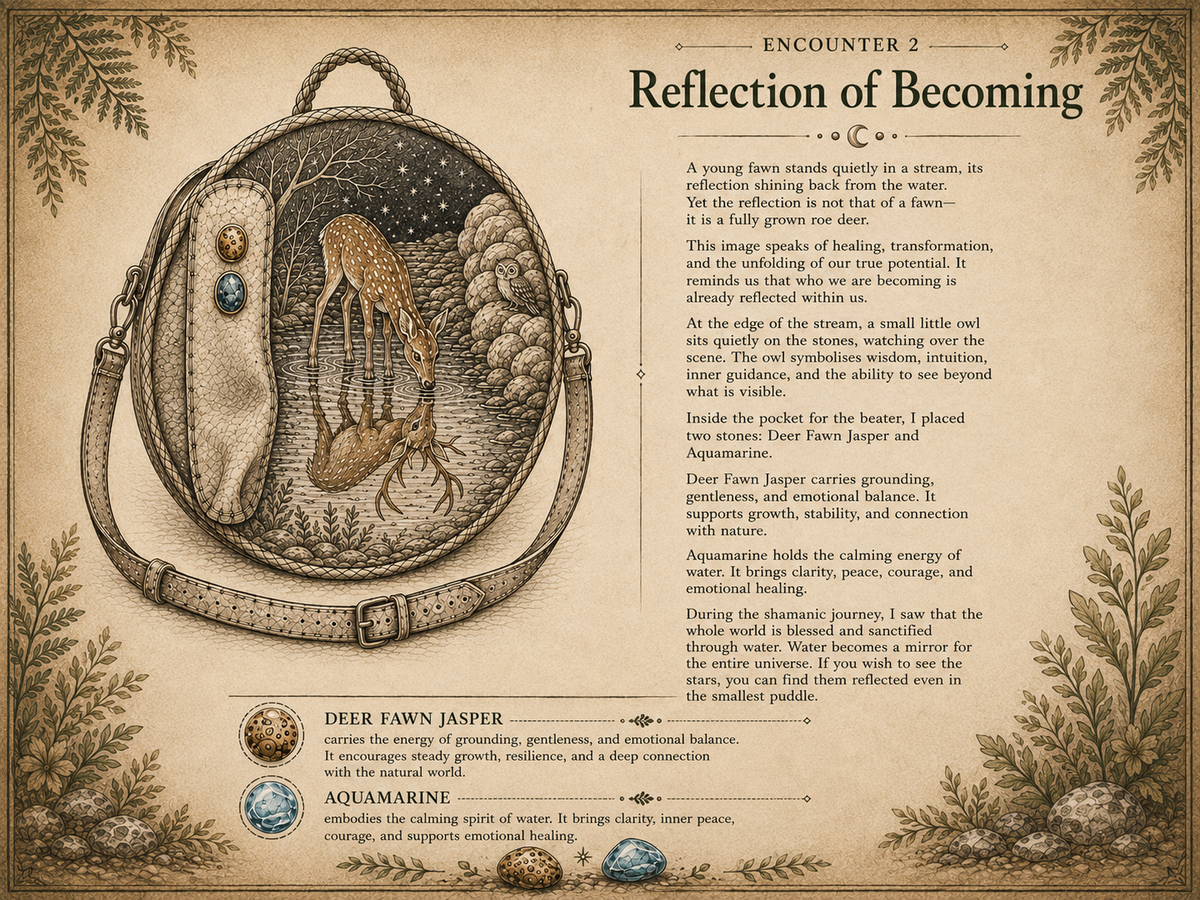 ENCOUNTER 2

Reflection of Becoming

A young fawn stands quietly in a stream, its reflection shining back from the water. Yet the reflection is not that of a fawn— it is a fully grown roe deer.

This image speaks of healing, transformation, and the unfolding of our true potential. It reminds us that who we are becoming is already reflected within us.

At the edge of the stream, a small little owl sits quietly on the stones, watching over the scene. The owl symbolises wisdom, intuition, inner guidance, and the ability to see beyond what is visible.

Inside the pocket for the beater, I placed two stones: Deer Fawn Jasper and Aquamarine.

Deer Fawn Jasper carries grounding, gentleness, and emotional balance. It supports growth, stability, and connection with nature.

Aquamarine holds the calming energy of water. It brings clarity, peace, courage, and emotional healing.

During the shamanic journey, I saw that the whole world is blessed and sanctified through water. Water becomes a mirror for the entire universe. If you wish to see the stars, you can find them reflected even in the smallest puddle.

DEER FAWN JASPER
carries the energy of grounding, gentleness, and emotional balance. It encourages steady growth, resilience, and a deep connection with the natural world.

AQUAMARINE
embodies the calming spirit of water. It brings clarity, inner peace, courage, and supports emotional healing.